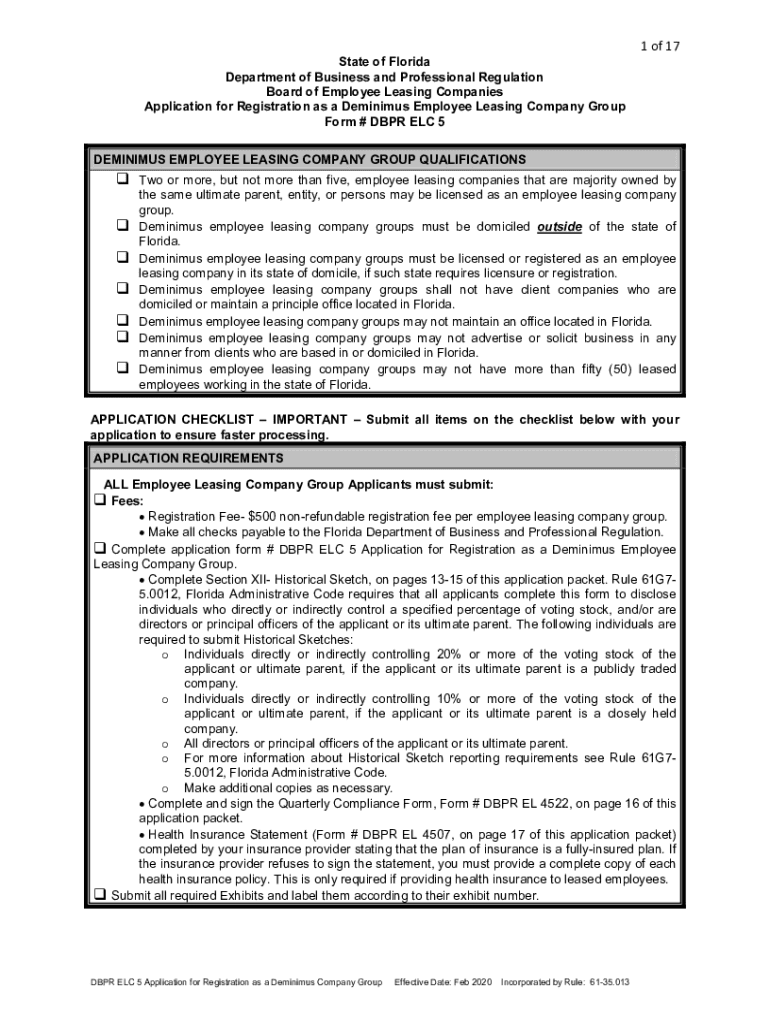 1 of 17

State of Florida
Department of Business and Professional Regulation
Board of Employee Leasing Companies
Application for Registration as a Deminimus Employee Leasing Company Group
Form # DBPR ELC 5

DEMINIMUS EMPLOYEE LEASING COMPANY GROUP QUALIFICATIONS

❑ Two or more, but not more than five, employee leasing companies that are majority owned by the same ultimate parent, entity, or persons may be licensed as an employee leasing company group.
❑ Deminimus employee leasing company groups must be domiciled outside of the state of Florida.
❑ Deminimus employee leasing company groups must be licensed or registered as an employee leasing company in its state of domicile, if such state requires licensure or registration.
❑ Deminimus employee leasing company groups shall not have client companies who are domiciled or maintain a principle office located in Florida.
❑ Deminimus employee leasing company groups may not maintain an office located in Florida.
❑ Deminimus employee leasing company groups may not advertise or solicit business in any manner from clients who are based in or domiciled in Florida.
❑ Deminimus employee leasing company groups may not have more than fifty (50) leased employees working in the state of Florida.

APPLICATION CHECKLIST – IMPORTANT – Submit all items on the checklist below with your application to ensure faster processing.

APPLICATION REQUIREMENTS

ALL Employee Leasing Company Group Applicants must submit:
❑ Fees:
• Registration Fee- $500 non-refundable registration fee per employee leasing company group.
• Make all checks payable to the Florida Department of Business and Professional Regulation.
❑ Complete application form # DBPR ELC 5 Application for Registration as a Deminimus Employee Leasing Company Group.
• Complete Section XII- Historical Sketch, on pages 13-15 of this application packet. Rule 61G7-5.0012, Florida Administrative Code requires that all applicants complete this form to disclose individuals who directly or indirectly control a specified percentage of voting stock, and/or are directors or principal officers of the applicant or its ultimate parent. The following individuals are required to submit Historical Sketches:
o Individuals directly or indirectly controlling 20% or more of the voting stock of the applicant or ultimate parent, if the applicant or its ultimate parent is a publicly traded company.
o Individuals directly or indirectly controlling 10% or more of the voting stock of the applicant or ultimate parent, if the applicant or its ultimate parent is a closely held company.
o All directors or principal officers of the applicant or its ultimate parent.
o For more information about Historical Sketch reporting requirements see Rule 61G7-5.0012, Florida Administrative Code.
o Make additional copies as necessary.
• Complete and sign the Quarterly Compliance Form, Form # DBPR EL 4522, on page 16 of this application packet.
• Health Insurance Statement (Form # DBPR EL 4507, on page 17 of this application packet) completed by your insurance provider stating that the plan of insurance is a fully-insured plan. If the insurance provider refuses to sign the statement, you must provide a complete copy of each health insurance policy. This is only required if providing health insurance to leased employees.
❑ Submit all required Exhibits and label them according to their exhibit number.

DBPR ELC 5 Application for Registration as a Deminimus Company Group Effective Date: Feb 2020 Incorporated by Rule: 61-35.013